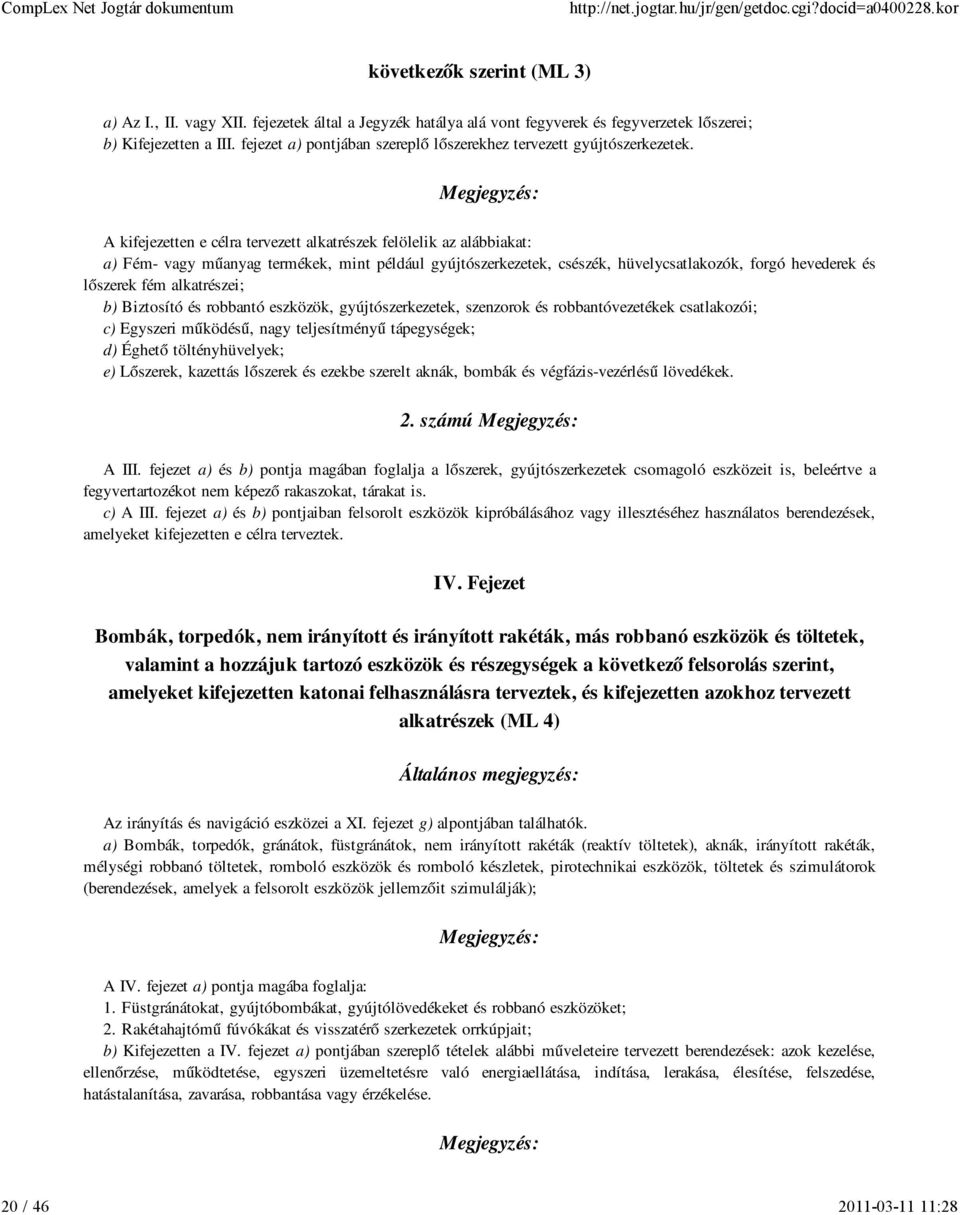 CompLex Net Jogtár dokumentum http://net.jogtar.hu/jr/gen/getdoc.cgi?docid=a0400228.kor

következők szerint (ML 3)

a) Az I., II. vagy XII. fejezetek által a Jegyzék hatálya alá vont fegyverek és fegyverzetek lőszerei;
b) Kifejezetten a III. fejezet a) pontjában szereplő lőszerekhez tervezett gyújtószerkezetek.

Megjegyzés:

A kifejezetten e célra tervezett alkatrészek felölelik az alábbiakat:
a) Fém- vagy műanyag termékek, mint például gyújtószerkezetek, csészék, hüvelycsatlakozók, forgó hevederek és lőszerek fém alkatrészei;
b) Biztosító és robbantó eszközök, gyújtószerkezetek, szenzorok és robbantóvezetékek csatlakozói;
c) Egyszeri működésű, nagy teljesítményű tápegységek;
d) Éghető töltényhüvelyek;
e) Lőszerek, kazettás lőszerek és ezekbe szerelt aknák, bombák és végfázis-vezérlésű lövedékek.

2. számú Megjegyzés:

A III. fejezet a) és b) pontja magában foglalja a lőszerek, gyújtószerkezetek csomagoló eszközeit is, beleértve a fegyvertartozékot nem képező rakaszokat, tárakat is.
c) A III. fejezet a) és b) pontjaiban felsorolt eszközök kipróbálásához vagy illesztéséhez használatos berendezések, amelyeket kifejezetten e célra terveztek.

IV. Fejezet

Bombák, torpedók, nem irányított és irányított rakéták, más robbanó eszközök és töltetek, valamint a hozzájuk tartozó eszközök és részegységek a következő felsorolás szerint, amelyeket kifejezetten katonai felhasználásra terveztek, és kifejezetten azokhoz tervezett alkatrészek (ML 4)

Általános megjegyzés:

Az irányítás és navigáció eszközei a XI. fejezet g) alpontjában találhatók.
a) Bombák, torpedók, gránátok, füstgránátok, nem irányított rakéták (reaktív töltetek), aknák, irányított rakéták, mélységi robbanó töltetek, romboló eszközök és romboló készletek, pirotechnikai eszközök, töltetek és szimulátorok (berendezések, amelyek a felsorolt eszközök jellemzőit szimulálják);

Megjegyzés:

A IV. fejezet a) pontja magába foglalja:
1. Füstgránátokat, gyújtóbombákat, gyújtólövedékeket és robbanó eszközöket;
2. Rakétahajtómű fúvókákat és visszatérő szerkezetek orrkúpjait;
b) Kifejezetten a IV. fejezet a) pontjában szereplő tételek alábbi műveleteire tervezett berendezések: azok kezelése, ellenőrzése, működtetése, egyszeri üzemeltetésre való energiaellátása, indítása, lerakása, élesítése, felszedése, hatástalanítása, zavarása, robbantása vagy érzékelése.

Megjegyzés:

20 / 46 2011-03-11 11:28